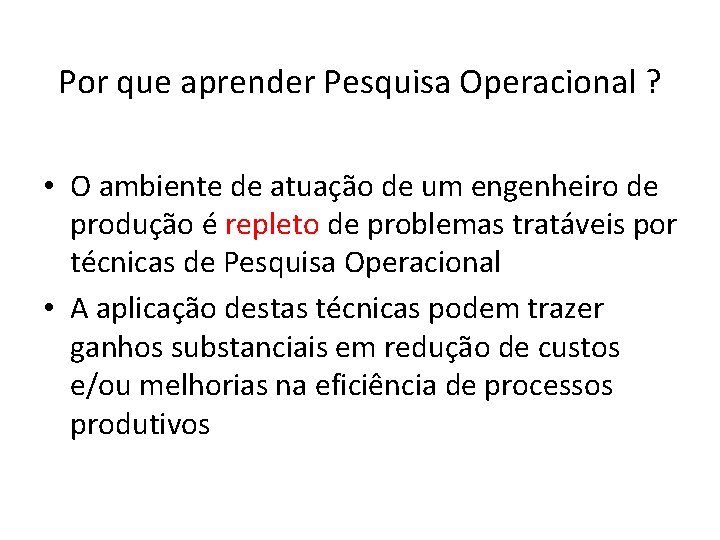 Por que aprender Pesquisa Operacional ?

• O ambiente de atuação de um engenheiro de produção é repleto de problemas tratáveis por técnicas de Pesquisa Operacional

• A aplicação destas técnicas podem trazer ganhos substanciais em redução de custos e/ou melhorias na eficiência de processos produtivos